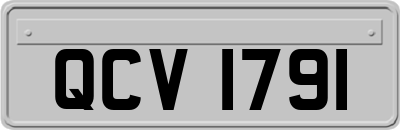 QCV 1791